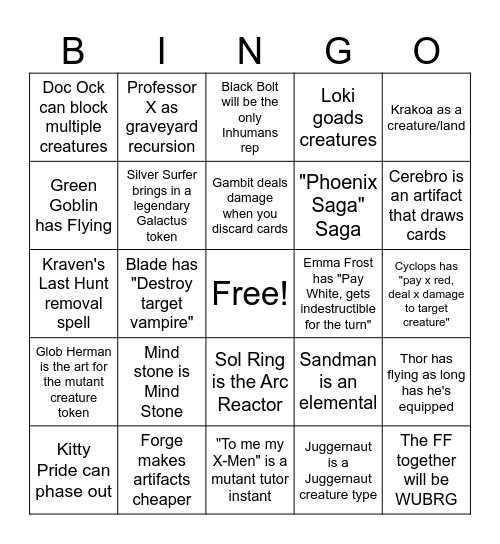 | B | I | N | G | O |
|---|---|---|---|---|
| Doc Ock can block multiple creatures | Professor X as graveyard recursion | Black Bolt will be the only Inhumans rep | Loki goads creatures | Krakoa as a creature/land |
| Green Goblin has Flying | Silver Surfer brings in a legendary Galactus token | Gambit deals damage when you discard cards | "Phoenix Saga" Saga | Cerebro is an artifact that draws cards |
| Kraven's Last Hunt removal spell | Blade has "Destroy target vampire" | Free! | Emma Frost has "Pay White, gets indestructible for the turn" | Cyclops has "pay x red, deal x damage to target creature" |
| Glob Herman is the art for the mutant creature token | Mind stone is Mind Stone | Sol Ring is the Arc Reactor | Sandman is an elemental | Thor has flying as long has he's equipped |
| Kitty Pride can phase out | Forge makes artifacts cheaper | "To me my X-Men" is a mutant tutor instant | Juggernaut is a Juggernaut creature type | The FF together will be WUBRG |